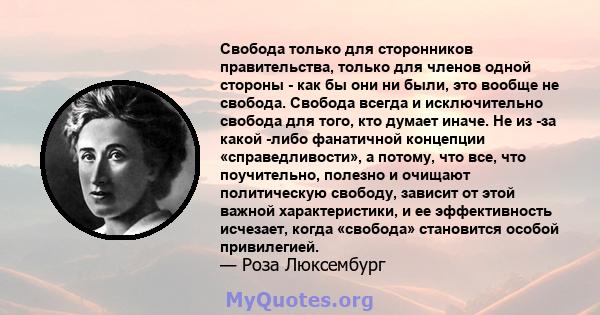 Свобода только для сторонников правительства, только для членов одной стороны - как бы они ни были, это вообще не свобода. Свобода всегда и исключительно свобода для того, кто думает иначе. Не из -за какой -либо фанатичной концепции «справедливости», а потому, что все, что поучительно, полезно и очищают политическую свободу, зависит от этой важной характеристики, и ее эффективность исчезает, когда «свобода» становится особой привилегией.
— Роза Люксембург

MyQuotes.org